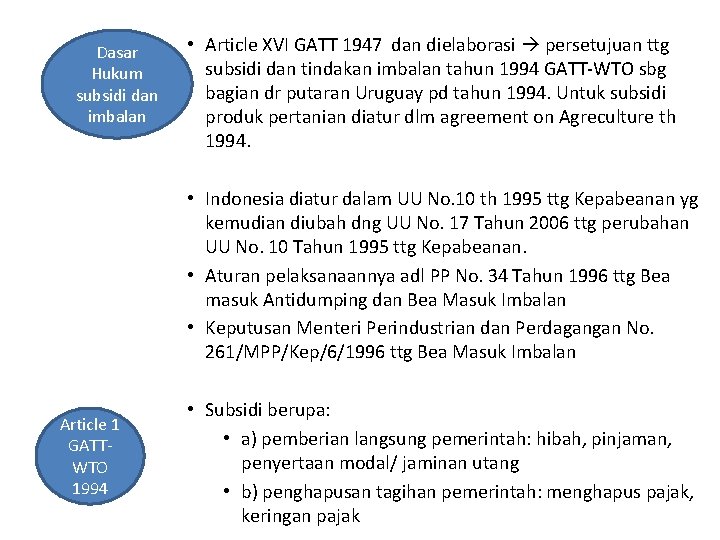 Dasar Hukum subsidi dan imbalan

• Article XVI GATT 1947 dan dielaborasi → persetujuan ttg subsidi dan tindakan imbalan tahun 1994 GATT-WTO sbg bagian dr putaran Uruguay pd tahun 1994. Untuk subsidi produk pertanian diatur dlm agreement on Agreculture th 1994.

• Indonesia diatur dalam UU No.10 th 1995 ttg Kepabeanan yg kemudian diubah dng UU No. 17 Tahun 2006 ttg perubahan UU No. 10 Tahun 1995 ttg Kepabeanan.
• Aturan pelaksanaannya adl PP No. 34 Tahun 1996 ttg Bea masuk Antidumping dan Bea Masuk Imbalan
• Keputusan Menteri Perindustrian dan Perdagangan No. 261/MPP/Kep/6/1996 ttg Bea Masuk Imbalan

Article 1 GATT-WTO 1994

• Subsidi berupa:
• a) pemberian langsung pemerintah: hibah, pinjaman, penyertaan modal/ jaminan utang
• b) penghapusan tagihan pemerintah: menghapus pajak, keringan pajak